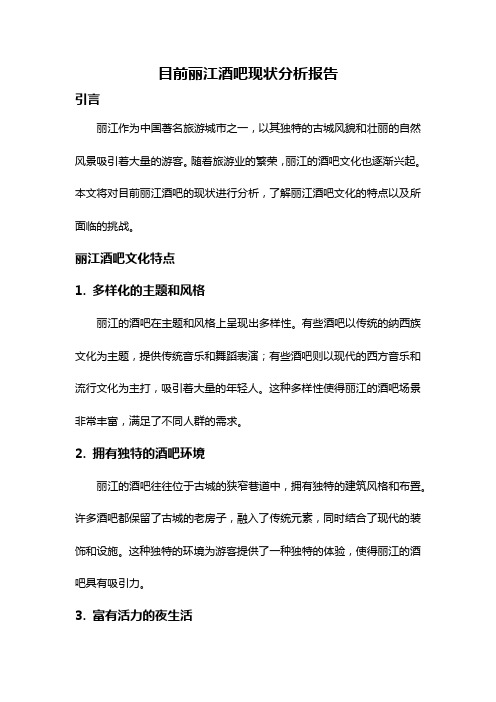 目前丽江酒吧现状分析报告

引言

丽江作为中国著名旅游城市之一，以其独特的古城风貌和壮丽的自然风景吸引着大量的游客。随着旅游业的繁荣，丽江的酒吧文化也逐渐兴起。本文将对目前丽江酒吧的现状进行分析，了解丽江酒吧文化的特点以及所面临的挑战。

丽江酒吧文化特点

1. 多样化的主题和风格

丽江的酒吧在主题和风格上呈现出多样性。有些酒吧以传统的纳西族文化为主题，提供传统音乐和舞蹈表演；有些酒吧则以现代的西方音乐和流行文化为主打，吸引着大量的年轻人。这种多样性使得丽江的酒吧场景非常丰富，满足了不同人群的需求。

2. 拥有独特的酒吧环境

丽江的酒吧往往位于古城的狭窄巷道中，拥有独特的建筑风格和布置。许多酒吧都保留了古城的老房子，融入了传统元素，同时结合了现代的装饰和设施。这种独特的环境为游客提供了一种独特的体验，使得丽江的酒吧具有吸引力。

3. 富有活力的夜生活